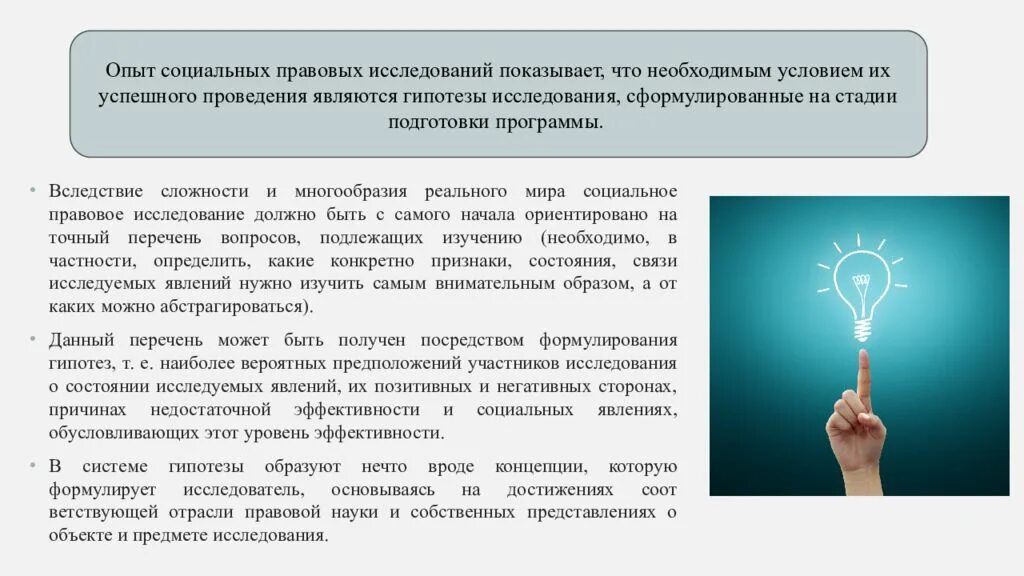 Опыт социальных правовых исследований показывает, что необходимым условием их успешного проведения являются гипотезы исследования, сформулированные на стадии подготовки программы.

• Вследствие сложности и многообразия реального мира социальное правовое исследование должно быть с самого начала ориентировано на точный перечень вопросов, подлежащих изучению (необходимо, в частности, определить, какие конкретно признаки, состояния, связи исследуемых явлений нужно изучить самым внимательным образом, а от каких можно абстрагироваться).

• Данный перечень может быть получен посредством формулирования гипотез, т. е. наиболее вероятных предположений участников исследования о состоянии исследуемых явлений, их позитивных и негативных сторонах, причинах недостаточной эффективности и социальных явлениях, обусловливающих этот уровень эффективности.

• В системе гипотезы образуют нечто вроде концепции, которую формулирует исследователь, основываясь на достижениях соот ветствующей отрасли правовой науки и собственных представлениях о объекте и предмете исследования.